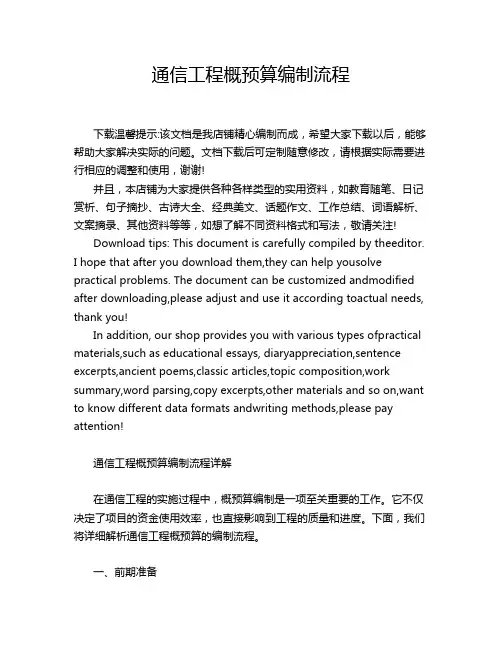 通信工程概预算编制流程

下载温馨提示:该文档是我店铺精心编制而成，希望大家下载以后，能够帮助大家解决实际的问题。文档下载后可定制随意修改，请根据实际需要进行相应的调整和使用，谢谢!

并且，本店铺为大家提供各种各样类型的实用资料，如教育随笔、日记赏析、句子摘抄、古诗大全、经典美文、话题作文、工作总结、词语解析、文案摘录、其他资料等等，如想了解不同资料格式和写法，敬请关注!

Download tips: This document is carefully compiled by theeditor. I hope that after you download them,they can help yousolve practical problems. The document can be customized andmodified after downloading,please adjust and use it according toactual needs, thank you!

In addition, our shop provides you with various types ofpractical materials,such as educational essays, diaryappreciation,sentence excerpts,ancient poems,classic articles,topic composition,work summary,word parsing,copy excerpts,other materials and so on,want to know different data formats andwriting methods,please pay attention!

通信工程概预算编制流程详解

在通信工程的实施过程中，概预算编制是一项至关重要的工作。它不仅决定了项目的资金使用效率，也直接影响到工程的质量和进度。下面，我们将详细解析通信工程概预算的编制流程。

一、前期准备